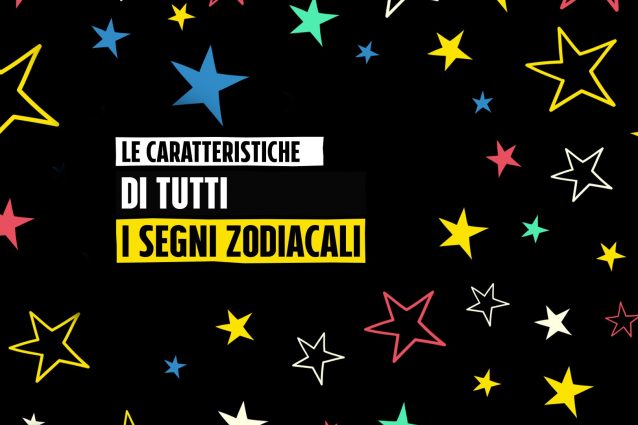 LE CARATTERISTICHE
DI TUTTI
I SEGNI ZODIACALI